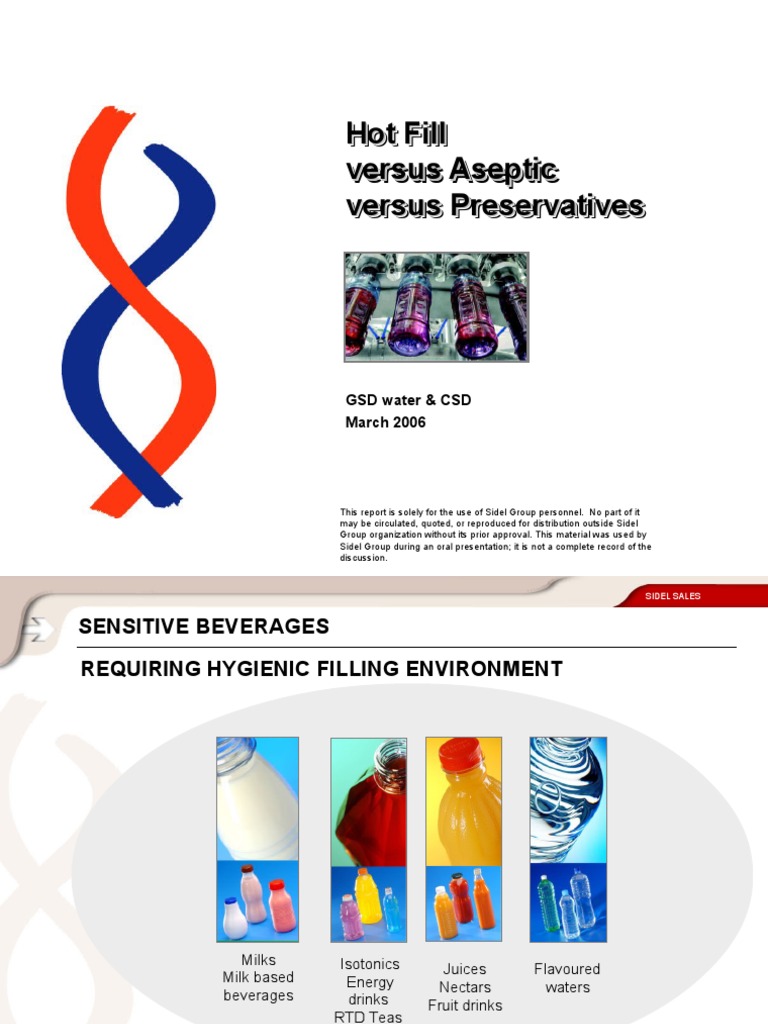 Hot Fill
versus Aseptic
versus Preservatives

GSD water & CSD
March 2006

This report is solely for the use of Sidel Group personnel. No part of it may be circulated, quoted, or reproduced for distribution outside Sidel Group organization without its prior approval. This material was used by Sidel Group during an oral presentation; it is not a complete record of the discussion.

SIDEL SALES

SENSITIVE BEVERAGES

REQUIRING HYGIENIC FILLING ENVIRONMENT

Milks
Milk based beverages

Isotonics
Energy drinks
RTD Teas

Juices
Nectars
Fruit drinks

Flavoured waters